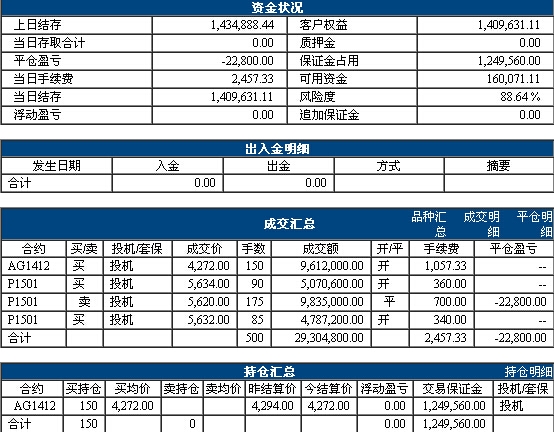 资金状况

| 上日结存 | 1,434,888.44 | 客户权益 | 1,409,631.11 |
|---|---|---|---|
| 当日存取合计 | 0.00 | 质押金 | 0.00 |
| 平仓盈亏 | -22,800.00 | 保证金占用 | 1,249,560.00 |
| 当日手续费 | 2,457.33 | 可用资金 | 160,071.11 |
| 当日结存 | 1,409,631.11 | 风险度 | 88.64 % |
| 浮动盈亏 | 0.00 | 追加保证金 | 0.00 |

出入金明细

| 发生日期 | 入金 | 出金 | 方式 | 摘要 |
|---|---|---|---|---|
| 合计 | 0.00 | 0.00 | | |

成交汇总 品种汇总 成交明细 平仓明细

| 合约 | 买/卖 | 投机/套保 | 成交价 | 手数 | 成交额 | 开/平 | 手续费 | 平仓盈亏 |
|---|---|---|---|---|---|---|---|---|
| AG1412 | 买 | 投机 | 4,272.00 | 150 | 9,612,000.00 | 开 | 1,057.33 | -- |
| P1501 | 买 | 投机 | 5,634.00 | 90 | 5,070,600.00 | 开 | 360.00 | -- |
| P1501 | 卖 | 投机 | 5,620.00 | 175 | 9,835,000.00 | 平 | 700.00 | -22,800.00 |
| P1501 | 买 | 投机 | 5,632.00 | 85 | 4,787,200.00 | 开 | 340.00 | -- |
| 合计 | | | | 500 | 29,304,800.00 | | 2,457.33 | -22,800.00 |

持仓汇总 持仓明细

| 合约 | 买持仓 | 买均价 | 卖持仓 | 卖均价 | 昨结算价 | 今结算价 | 浮动盈亏 | 交易保证金 | 投机/套保 |
|---|---|---|---|---|---|---|---|---|---|
| AG1412 | 150 | 4,272.00 | | | 4,294.00 | 4,272.00 | 0.00 | 1,249,560.00 | 投机 |
| 合计 | 150 | | 0 | | | | 0.00 | 1,249,560.00 | |